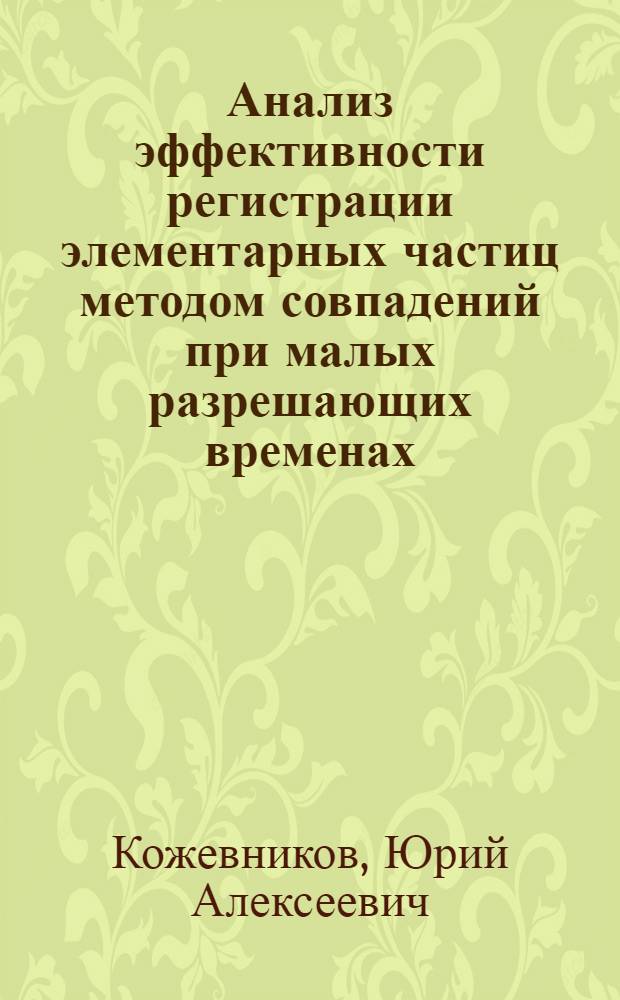 Анализ эффективности регистрации элементарных частиц методом совпадений при малых разрешающих временах

Кожевников, Юрий Алексеевич